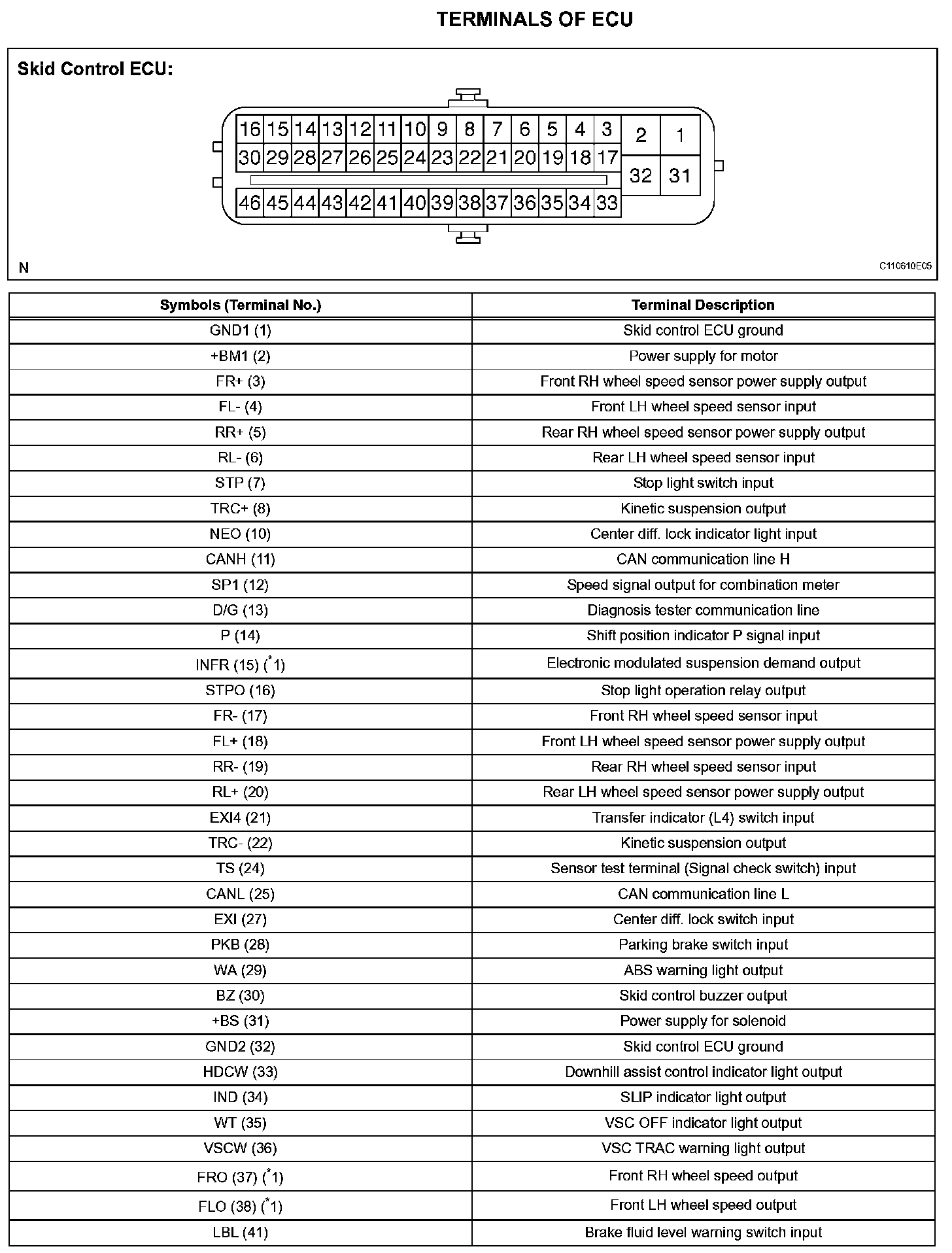 TERMINALS OF ECU

Skid Control ECU:

16 15 14 13 12 11 10 9 8 7 6 5 4 3 2 1
30 29 28 27 26 25 24 23 22 21 20 19 18 17 32 31
46 45 44 43 42 41 40 39 38 37 36 35 34 33

N

C110610E05

| Symbols (Terminal No.) | Terminal Description |
|---|---|
| GND1 (1) | Skid control ECU ground |
| +BM1 (2) | Power supply for motor |
| FR+ (3) | Front RH wheel speed sensor power supply output |
| FL- (4) | Front LH wheel speed sensor input |
| RR+ (5) | Rear RH wheel speed sensor power supply output |
| RL- (6) | Rear LH wheel speed sensor input |
| STP (7) | Stop light switch input |
| TRC+ (8) | Kinetic suspension output |
| NEO (10) | Center diff. lock indicator light input |
| CANH (11) | CAN communication line H |
| SP1 (12) | Speed signal output for combination meter |
| D/G (13) | Diagnosis tester communication line |
| P (14) | Shift position indicator P signal input |
| INFR (15) ($^*$1) | Electronic modulated suspension demand output |
| STPO (16) | Stop light operation relay output |
| FR- (17) | Front RH wheel speed sensor input |
| FL+ (18) | Front LH wheel speed sensor power supply output |
| RR- (19) | Rear RH wheel speed sensor input |
| RL+ (20) | Rear LH wheel speed sensor power supply output |
| EXI4 (21) | Transfer indicator (L4) switch input |
| TRC- (22) | Kinetic suspension output |
| TS (24) | Sensor test terminal (Signal check switch) input |
| CANL (25) | CAN communication line L |
| EXI (27) | Center diff. lock switch input |
| PKB (28) | Parking brake switch input |
| WA (29) | ABS warning light output |
| BZ (30) | Skid control buzzer output |
| +BS (31) | Power supply for solenoid |
| GND2 (32) | Skid control ECU ground |
| HDCW (33) | Downhill assist control indicator light output |
| IND (34) | SLIP indicator light output |
| WT (35) | VSC OFF indicator light output |
| VSCW (36) | VSC TRAC warning light output |
| FRO (37) ($^*$1) | Front RH wheel speed output |
| FLO (38) ($^*$1) | Front LH wheel speed output |
| LBL (41) | Brake fluid level warning switch input |